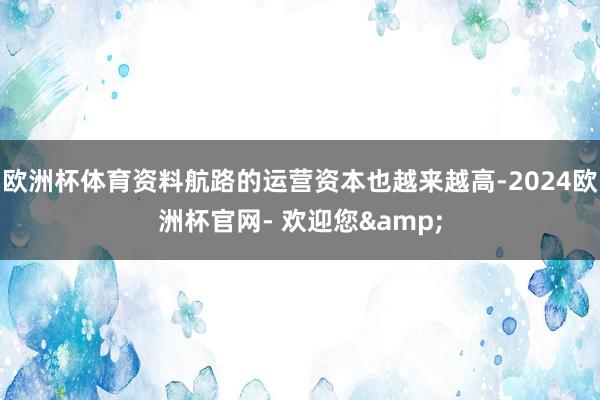 欧洲杯体育资料航路的运营资本也越来越高-2024欧洲杯官网- 欢迎您&amp;